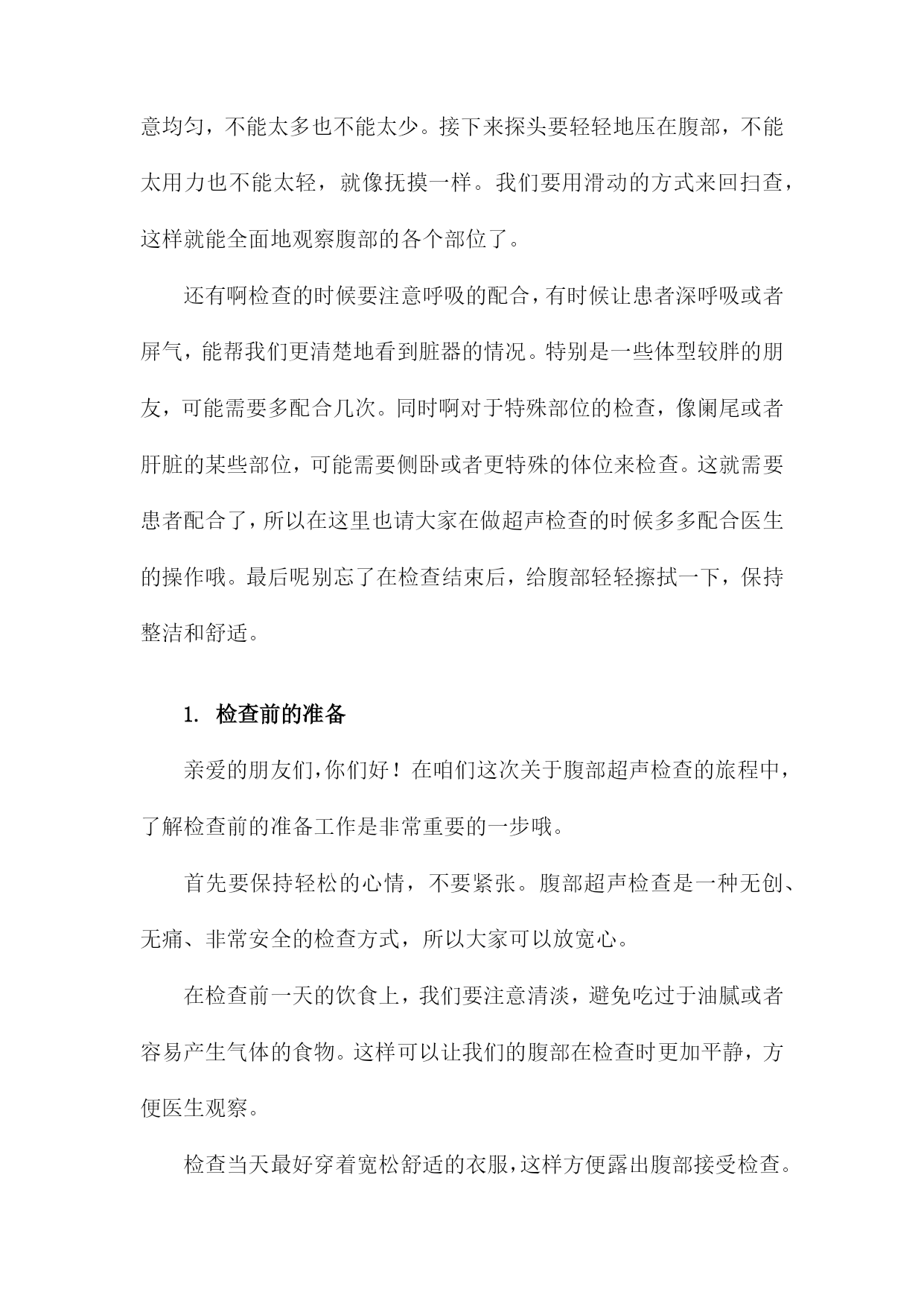 意均匀，不能太多也不能太少。接下来探头要轻轻地压在腹部，不能太用力也不能太轻，就像抚摸一样。我们要用滑动的方式来回扫查，这样就能全面地观察腹部的各个部位了。

还有啊检查的时候要注意呼吸的配合，有时候让患者深呼吸或者屏气，能帮我们更清楚地看到脏器的情况。特别是一些体型较胖的朋友，可能需要多配合几次。同时啊对于特殊部位的检查，像阑尾或者肝脏的某些部位，可能需要侧卧或者更特殊的体位来检查。这就需要患者配合了，所以在这里也请大家在做超声检查的时候多多配合医生的操作哦。最后呢别忘了在检查结束后，给腹部轻轻擦拭一下，保持整洁和舒适。

1. 检查前的准备

亲爱的朋友们，你们好！在咱们这次关于腹部超声检查的旅程中，了解检查前的准备工作是非常重要的一步哦。

首先要保持轻松的心情，不要紧张。腹部超声检查是一种无创、无痛、非常安全的检查方式，所以大家可以放宽心。

在检查前一天的饮食上，我们要注意清淡，避免吃过于油腻或者容易产生气体的食物。这样可以让我们的腹部在检查时更加平静，方便医生观察。

检查当天最好穿着宽松舒适的衣服，这样方便露出腹部接受检查。